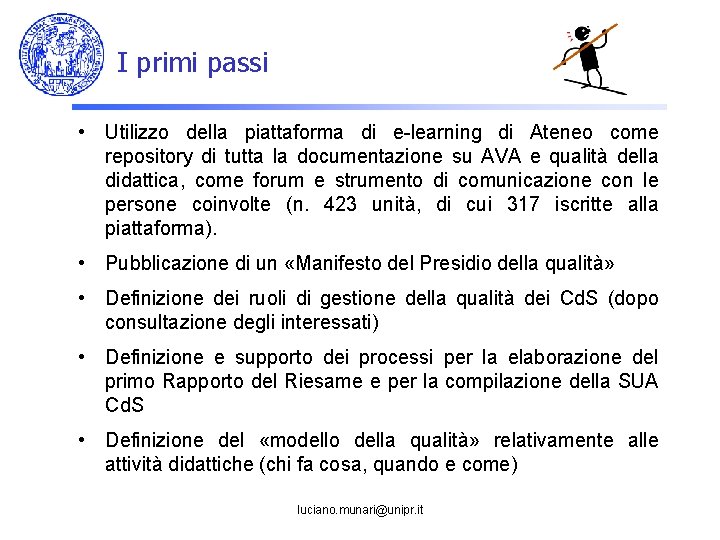 I primi passi

• Utilizzo della piattaforma di e-learning di Ateneo come repository di tutta la documentazione su AVA e qualità della didattica, come forum e strumento di comunicazione con le persone coinvolte (n. 423 unità, di cui 317 iscritte alla piattaforma).

• Pubblicazione di un «Manifesto del Presidio della qualità»

• Definizione dei ruoli di gestione della qualità dei CdS (dopo consultazione degli interessati)

• Definizione e supporto dei processi per la elaborazione del primo Rapporto del Riesame e per la compilazione della SUA CdS

• Definizione del «modello della qualità» relativamente alle attività didattiche (chi fa cosa, quando e come)

luciano.munari@unipr.it